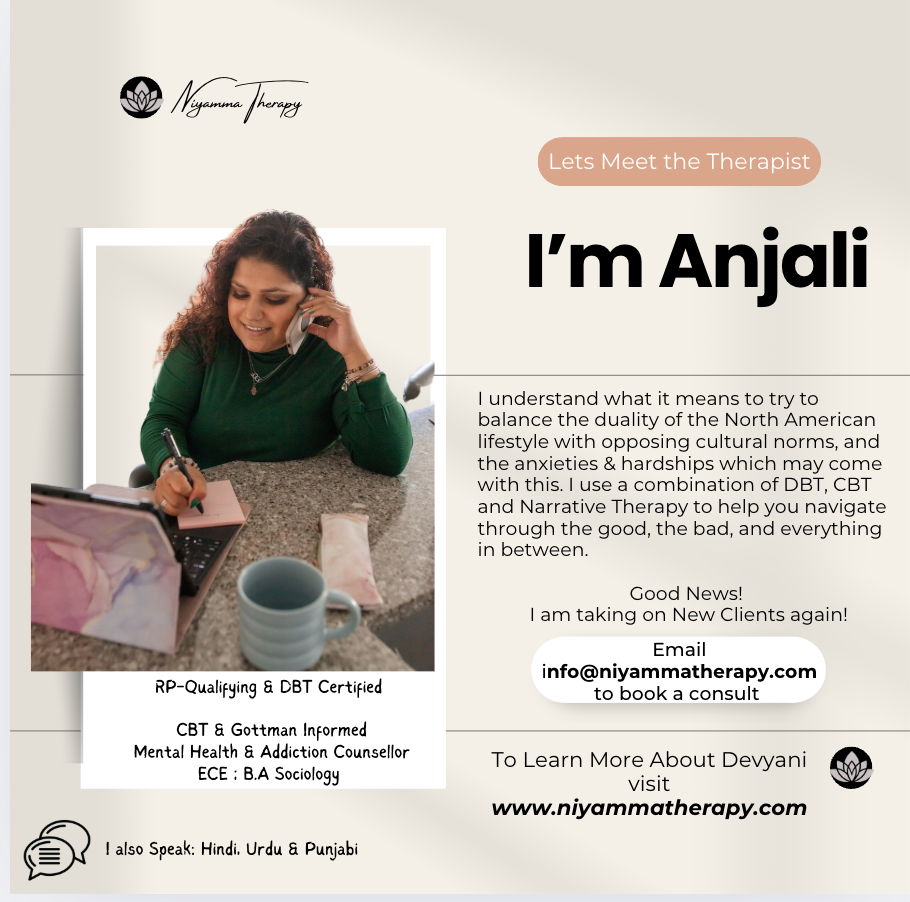 Niyamma Therapy

Lets Meet the Therapist

I'm Anjali

I understand what it means to try to balance the duality of the North American lifestyle with opposing cultural norms, and the anxieties & hardships which may come with this. I use a combination of DBT, CBT and Narrative Therapy to help you navigate through the good, the bad, and everything in between.

Good News!
I am taking on New Clients again!

Email
info@niyammatherapy.com
to book a consult

RP-Qualifying & DBT Certified

CBT & Gottman Informed
Mental Health & Addiction Counsellor
ECE : B.A Sociology

To Learn More About Devyani
visit
www.niyammatherapy.com

I also Speak: Hindi, Urdu & Punjabi